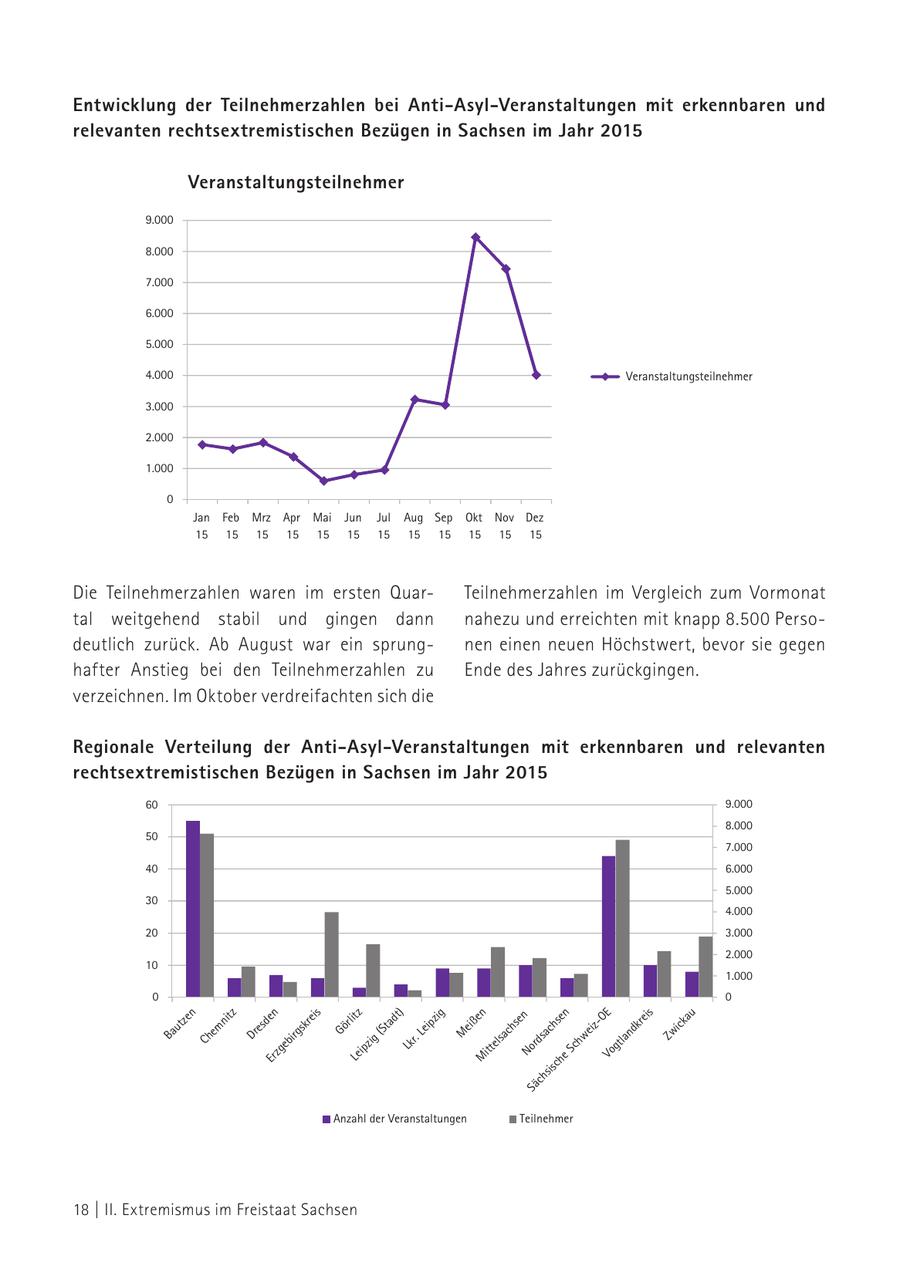 Entwicklung der Teilnehmerzahlen bei Anti-Asyl-Veranstaltungen mit erkennbaren und relevanten rechtsextremistischen Bezügen in Sachsen im Jahr 2015

Veranstaltungsteilnehmer

9.000
8.000
7.000
6.000
5.000
4.000
3.000
2.000
1.000
0

Jan 15 Feb 15 Mrz 15 Apr 15 Mai 15 Jun 15 Jul 15 Aug 15 Sep 15 Okt 15 Nov 15 Dez 15

Veranstaltungsteilnehmer

Die Teilnehmerzahlen waren im ersten Quartal weitgehend stabil und gingen dann deutlich zurück. Ab August war ein sprunghafter Anstieg bei den Teilnehmerzahlen zu verzeichnen. Im Oktober verdreifachten sich die Teilnehmerzahlen im Vergleich zum Vormonat nahezu und erreichten mit knapp 8.500 Personen einen neuen Höchstwert, bevor sie gegen Ende des Jahres zurückgingen.

Regionale Verteilung der Anti-Asyl-Veranstaltungen mit erkennbaren und relevanten rechtsextremistischen Bezügen in Sachsen im Jahr 2015

60
50
40
30
20
10
0

9.000
8.000
7.000
6.000
5.000
4.000
3.000
2.000
1.000
0

Bautzen Chemnitz Dresden Erzgebirgskreis Görlitz Leipzig (Stadt) Lkr. Leipzig Meißen Mittelsachsen Nordsachsen Sächsische Schweiz-OE Vogtlandkreis Zwickau

Anzahl der Veranstaltungen Teilnehmer

18 | II. Extremismus im Freistaat Sachsen